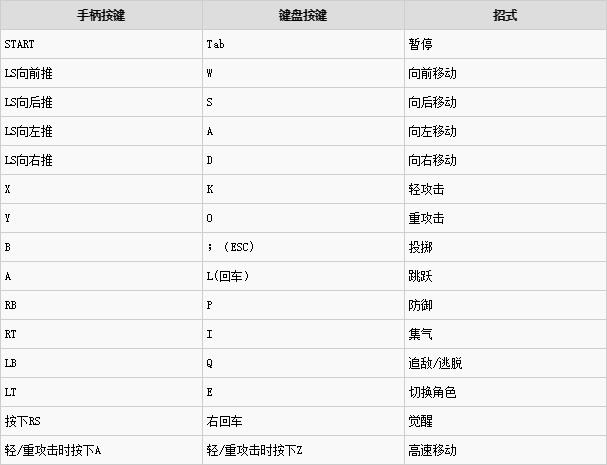 | 手柄按键 | 键盘按键 | 招式 |
|---|---|---|
| START | Tab | 暂停 |
| LS向前推 | W | 向前移动 |
| LS向后推 | S | 向后移动 |
| LS向左推 | A | 向左移动 |
| LS向右推 | D | 向右移动 |
| X | K | 轻攻击 |
| Y | O | 重攻击 |
| B | ；（ESC） | 投掷 |
| A | L(回车） | 跳跃 |
| RB | P | 防御 |
| RT | I | 集气 |
| LB | Q | 追敌/逃脱 |
| LT | E | 切换角色 |
| 按下RS | 右回车 | 觉醒 |
| 轻/重攻击时按下A | 轻/重攻击时按下Z | 高速移动 |